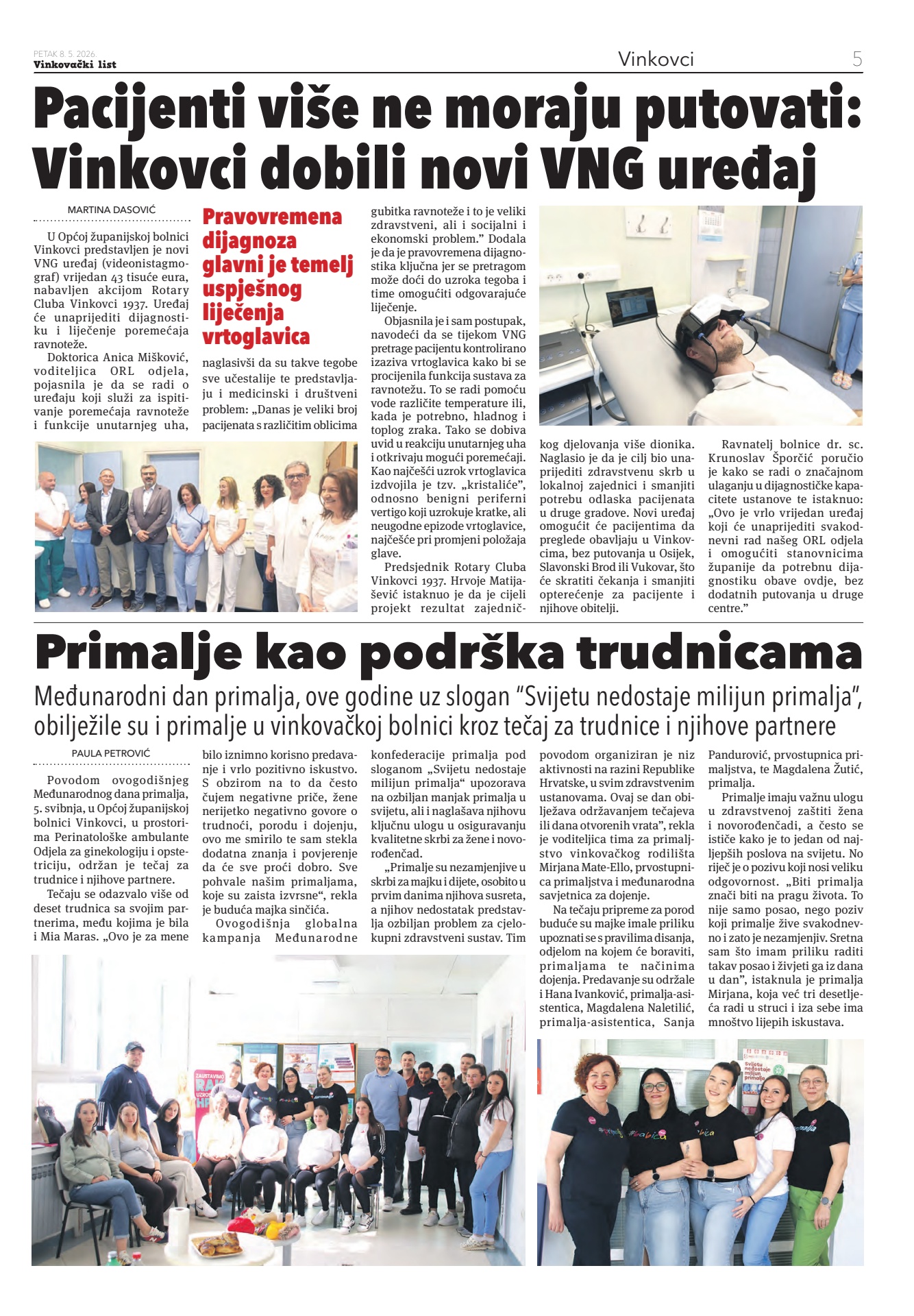 PETAK 8. 5. 2026.
Vinkovački list

Vinkovci

5

Pacijenti više ne moraju putovati: Vinkovci dobili novi VNG uređaj

MARTINA DASOVIĆ

U Općoj županijskoj bolnici Vinkovci predstavljen je novi VNG uređaj (videonistagmograf) vrijedan 43 tisuće eura, nabavljen akcijom Rotary Cluba Vinkovci 1937. Uređaj će unaprijediti dijagnostiku i liječenje poremećaja ravnoteže.

Doktorica Anica Mišković, voditeljica ORL odjela, pojasnila je da se radi o uređaju koji služi za ispitivanje poremećaja ravnoteže i funkcije unutarnjeg uha,

Pravovremena dijagnoza glavni je temelj uspješnog liječenja vrtoglavica

naglasivši da su takve tegobe sve učestalije te predstavljaju i medicinski i društveni problem: „Danas je veliki broj pacijenata s različitim oblicima

gubitka ravnoteže i to je veliki zdravstveni, ali i socijalni i ekonomski problem.” Dodala je da je pravovremena dijagnostika ključna jer se pretragom može doći do uzroka tegoba i time omogućiti odgovarajuće liječenje.

Objasnila je i sam postupak, navodeći da se tijekom VNG pretrage pacijentu kontrolirano izaziva vrtoglavica kako bi se procijenila funkcija sustava za ravnotežu. To se radi pomoću vode različite temperature ili, kada je potrebno, hladnog i toplog zraka. Tako se dobiva uvid u reakciju unutarnjeg uha i otkrivaju mogući poremećaji. Kao najčešći uzrok vrtoglavica izdvojila je tzv. „kristaliće”, odnosno benigni periferni vertigo koji uzrokuje kratke, ali neugodne epizode vrtoglavice, najčešće pri promjeni položaja glave.

Predsjednik Rotary Cluba Vinkovci 1937. Hrvoje Matijašević istaknuo je da je cijeli projekt rezultat zajedničkog djelovanja više dionika. Naglasio je da je cilj bio unaprijediti zdravstvenu skrb u lokalnoj zajednici i smanjiti potrebu odlaska pacijenata u druge gradove. Novi uređaj omogućit će pacijentima da preglede obavljaju u Vinkovcima, bez putovanja u Osijek, Slavonski Brod ili Vukovar, što će skratiti čekanja i smanjiti opterećenje za pacijente i njihove obitelji.

Ravnatelj bolnice dr. sc. Krunoslav Šporčić poručio je kako se radi o značajnom ulaganju u dijagnostičke kapacitete ustanove te istaknuo: „Ovo je vrlo vrijedan uređaj koji će unaprijediti svakodnevni rad našeg ORL odjela i omogućiti stanovnicima županije da potrebnu dijagnostiku obave ovdje, bez dodatnih putovanja u druge centre.”

Primalje kao podrška trudnicama

Međunarodni dan primalja, ove godine uz slogan “Svijetu nedostaje milijun primalja”, obilježile su i primalje u vinkovačkoj bolnici kroz tečaj za trudnice i njihove partnere

PAULA PETROVIĆ

Povodom ovogodišnjeg Međunarodnog dana primalja, 5. svibnja, u Općoj županijskoj bolnici Vinkovci, u prostorima Perinatološke ambulante Odjela za ginekologiju i opstetriciju, održan je tečaj za trudnice i njihove partnere.

Tečaju se odazvalo više od deset trudnica sa svojim partnerima, među kojima je bila i Mia Maras. „Ovo je za mene bilo iznimno korisno predavanje i vrlo pozitivno iskustvo. S obzirom na to da često čujem negativne priče, žene nerijetko negativno govore o trudnoći, porodu i dojenju, ovo me smirilo te sam stekla dodatna znanja i povjerenje da će sve proći dobro. Sve pohvale našim primaljama, koje su zaista izvrsne“, rekla je buduća majka sinčića.

Ovogodišnja globalna kampanja Međunarodne konfederacije primalja pod sloganom „Svijetu nedostaje milijun primalja“ upozorava na ozbiljan manjak primalja u svijetu, ali i naglašava njihovu ključnu ulogu u osiguravanju kvalitetne skrbi za žene i novorođenčad.

„Primalje su nezamjenjive u skrbi za majku i dijete, osobito u prvim danima njihova susreta, a njihov nedostatak predstavlja ozbiljan problem za cjelokupni zdravstveni sustav. Tim povodom organiziran je niz aktivnosti na razini Republike Hrvatske, u svim zdravstvenim ustanovama. Ovaj se dan obilježava održavanjem tečajeva ili dana otvorenih vrata”, rekla je voditeljica tima za primaljstvo vinkovačkog rodilišta Mirjana Mate-Ello, prvostupnica primaljstva i međunarodna savjetnica za dojenje.

Na tečaju pripreme za porod buduće su majke imale priliku upoznati se s pravilima disanja, odjelom na kojem će boraviti, primaljama te načinima dojenja. Predavanje su održale i Hana Ivanković, primalja-asistentica, Magdalena Naletilić, primalja-asistentica, Sanja Pandurović, prvostupnica primaljstva, te Magdalena Žutić, primalja.

Primalje imaju važnu ulogu u zdravstvenoj zaštiti žena i novorođenčadi, a često se ističe kako je to jedan od najljepših poslova na svijetu. No riječ je o pozivu koji nosi veliku odgovornost. „Biti primalja znači biti na pragu života. To nije samo posao, nego poziv koji primalje žive svakodnevno i zato je nezamjenjiv. Sretna sam što imam priliku raditi takav posao i živjeti ga iz dana u dan”, istaknula je primalja Mirjana, koja već tri desetljeća radi u struci i iza sebe ima mnoštvo lijepih iskustava.

Svijetu nedostaje milijun primalja

#babica